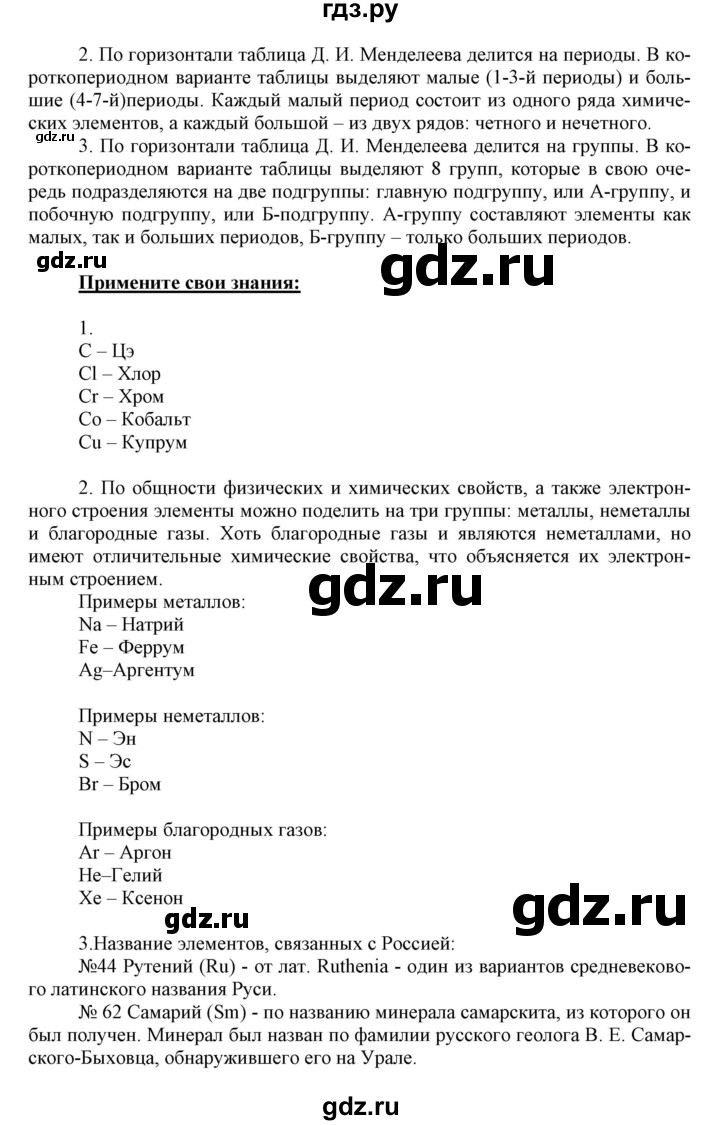 гдз.ру

2. По горизонтали таблица Д. И. Менделеева делится на периоды. В короткопериодном варианте таблицы выделяют малые (1-3-й периоды) и большие (4-7-й)периоды. Каждый малый период состоит из одного ряда химических элементов, а каждый большой – из двух рядов: четного и нечетного.

gdz.ru

3. По горизонтали таблица Д. И. Менделеева делится на группы. В короткопериодном варианте таблицы выделяют 8 групп, которые в свою очередь подразделяются на две подгруппы: главную подгруппу, или А-группу, и побочную подгруппу, или Б-подгруппу. А-группу составляют элементы как малых, так и больших периодов, Б-группу – только больших периодов.

gdz.ru

gdz.ru

Примените свои знания:

1.
C – Цэ
Cl – Хлор
Cr – Хром
Co – Кобальт
Cu – Купрум

2. По общности физических и химических свойств, а также электронного строения элементы можно поделить на три группы: металлы, неметаллы и благородные газы. Хоть благородные газы и являются неметаллами, но имеют отличительные химические свойства, что объясняется их электронным строением.

gdz.ru

Примеры металлов:
Na – Натрий
Fe – Феррум
Ag–Аргентум

Примеры неметаллов:
N – Эн
S – Эс
Br – Бром

Примеры благородных газов:
Ar – Аргон
He–Гелий
Xe – Ксенон

gdz.ru

gdz.ru

3.Название элементов, связанных с Россией:
№44 Рутений (Ru) - от лат. Ruthenia - один из вариантов средневекового латинского названия Руси.
№ 62 Самарий (Sm) - по названию минерала самарскита, из которого он был получен. Минерал был назван по фамилии русского геолога В. Е. Самарского-Быховца, обнаружившего его на Урале.

gdz.ru